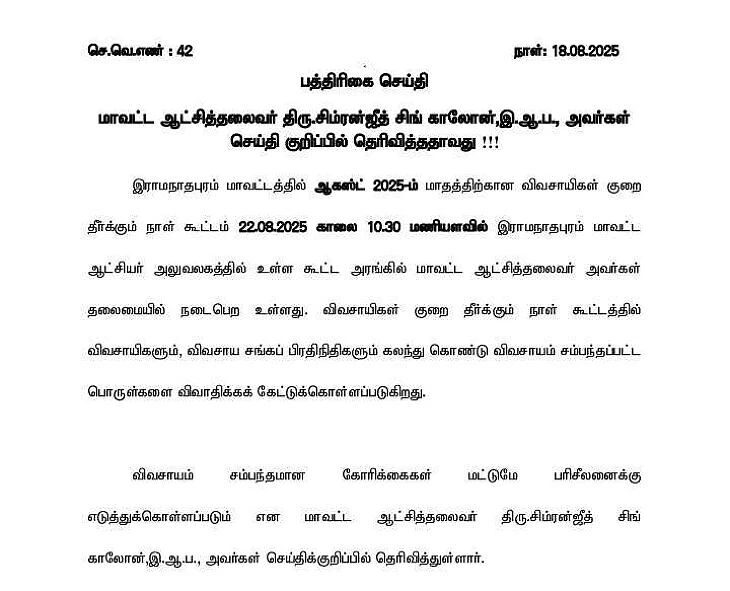 செ.வெ.எண் : 42 நாள்: 18.08.2025

பத்திரிகை செய்தி

மாவட்ட ஆட்சித்தலைவர் திரு.சிம்ரன்ஜீத் சிங் காலோன்,இ.ஆ.ப., அவர்கள் செய்தி குறிப்பில் தெரிவித்ததாவது !!!

இராமநாதபுரம் மாவட்டத்தில் ஆகஸ்ட் 2025-ம் மாதத்திற்கான விவசாயிகள் குறை தீர்க்கும் நாள் கூட்டம் 22.08.2025 காலை 10.30 மணியளவில் இராமநாதபுரம் மாவட்ட ஆட்சியர் அலுவலகத்தில் உள்ள கூட்ட அரங்கில் மாவட்ட ஆட்சித்தலைவர் அவர்கள் தலைமையில் நடைபெற உள்ளது. விவசாயிகள் குறை தீர்க்கும் நாள் கூட்டத்தில் விவசாயிகளும், விவசாய சங்கப் பிரதிநிதிகளும் கலந்து கொண்டு விவசாயம் சம்பந்தப்பட்ட பொருள்களை விவாதிக்கக் கேட்டுக்கொள்ளப்படுகிறது.

விவசாயம் சம்பந்தமான கோரிக்கைகள் மட்டுமே பரிசீலனைக்கு எடுத்துக்கொள்ளப்படும் என மாவட்ட ஆட்சித்தலைவர் திரு.சிம்ரன்ஜீத் சிங் காலோன்,இ.ஆ.ப., அவர்கள் செய்திக்குறிப்பில் தெரிவித்துள்ளார்.